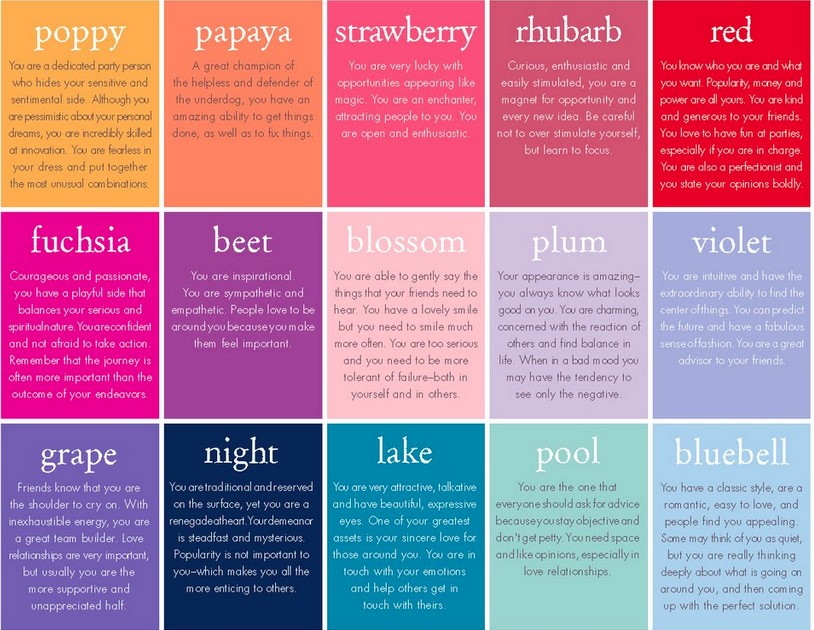 poppy
You are a dedicated party person who hides your sensitive and sentimental side. Although you are pessimistic about your personal dreams, you are incredibly skilled at innovation. You are fearless in your dress and put together the most unusual combinations.

papaya
A great champion of the helpless and defender of the underdog, you have an amazing ability to get things done, as well as to fix things.

strawberry
You are very lucky with opportunities appearing like magic. You are an enchanter, attracting people to you. You are open and enthusiastic.

rhubarb
Curious, enthusiastic and easily stimulated, you are a magnet for opportunity and every new idea. Be careful not to over stimulate yourself, but learn to focus.

red
You know who you are and what you want. Popularity, money and power are all yours. You are kind and generous to your friends. You love to have fun at parties, especially if you are in charge. You are also a perfectionist and you state your opinions boldly.

fuchsia
Courageous and passionate, you have a playful side that balances your serious and spiritual nature. You are confident and not afraid to take action. Remember that the journey is often more important than the outcome of your endeavors.

beet
You are inspirational. You are sympathetic and empathetic. People love to be around you because you make them feel important.

blossom
You are able to gently say the things that your friends need to hear. You have a lovely smile but you need to smile much more often. You are too serious and you need to be more tolerant of failure–both in yourself and in others.

plum
Your appearance is amazing–you always know what looks good on you. You are charming, concerned with the reaction of others and find balance in life. When in a bad mood you may have the tendency to see only the negative.

violet
You are intuitive and have the extraordinary ability to find the center of things. You can predict the future and have a fabulous sense of fashion. You are a great advisor to your friends.

grape
Friends know that you are the shoulder to cry on. With inexhaustible energy, you are a great team builder. Love relationships are very important, but usually you are the more supportive and unappreciated half.

night
You are traditional and reserved on the surface, yet you are a renegade at heart. Your demeanor is steadfast and mysterious. Popularity is not important to you–which makes you all the more enticing to others.

lake
You are very attractive, talkative and have beautiful, expressive eyes. One of your greatest assets is your sincere love for those around you. You are in touch with your emotions and help others get in touch with theirs.

pool
You are the one that everyone should ask for advice because you stay objective and don't get petty. You need space and like opinions, especially in love relationships.

bluebell
You have a classic style, are a romantic, easy to love, and people find you appealing. Some may think of you as quiet, but you are really thinking deeply about what is going on around you, and then coming up with the perfect solution.